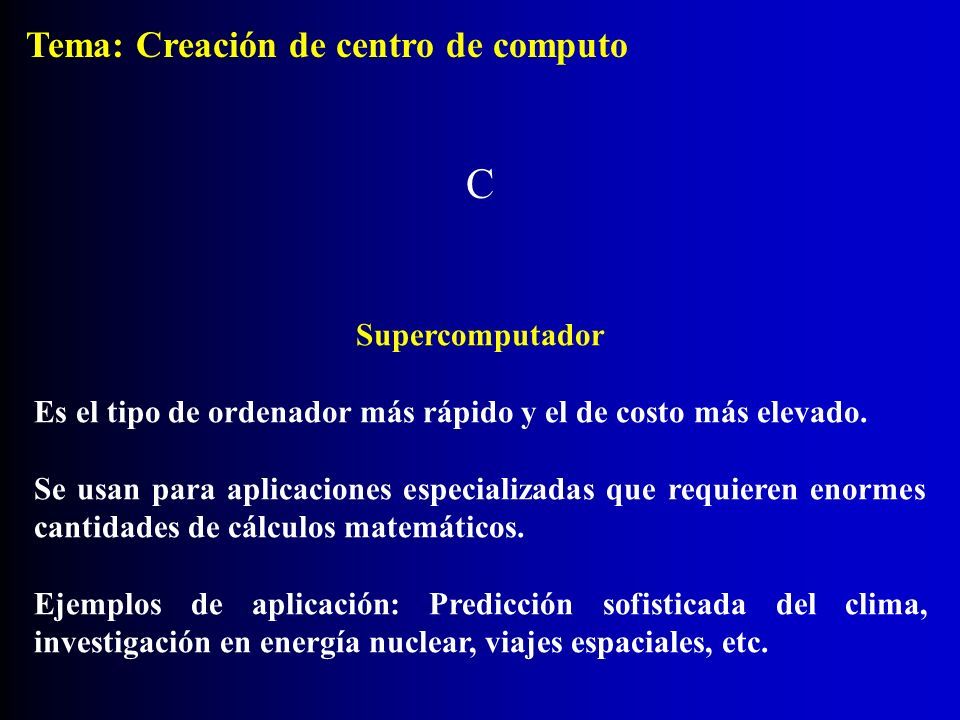 Tema: Creación de centro de computo

C

Supercomputador

Es el tipo de ordenador más rápido y el de costo más elevado.

Se usan para aplicaciones especializadas que requieren enormes cantidades de cálculos matemáticos.

Ejemplos de aplicación: Predicción sofisticada del clima, investigación en energía nuclear, viajes espaciales, etc.